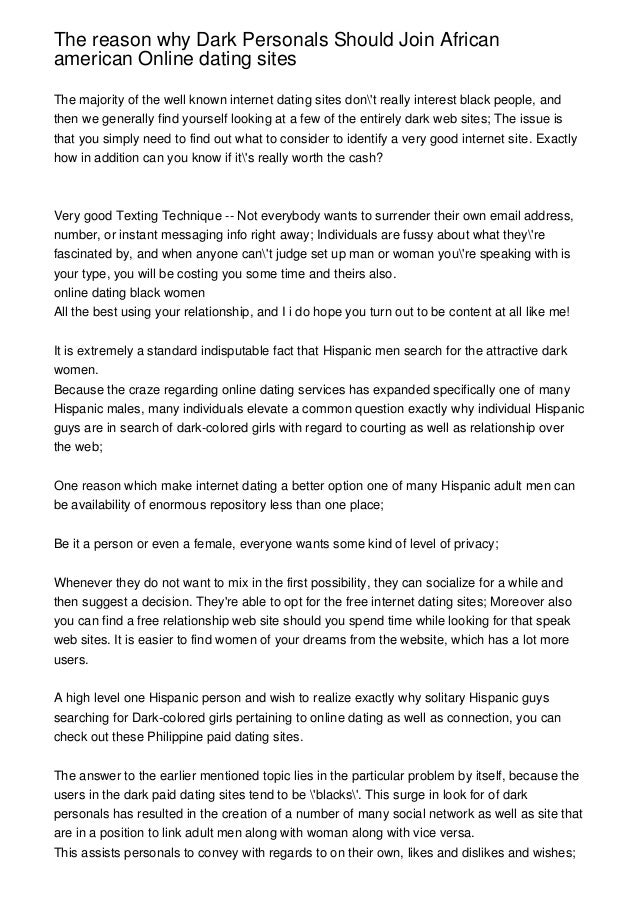 The reason why Dark Personals Should Join African american Online dating sites

The majority of the well known internet dating sites don\'t really interest black people, and then we generally find yourself looking at a few of the entirely dark web sites; The issue is that you simply need to find out what to consider to identify a very good internet site. Exactly how in addition can you know if it\'s really worth the cash?

Very good Texting Technique -- Not everybody wants to surrender their own email address, number, or instant messaging info right away; Individuals are fussy about what they\'re fascinated by, and when anyone can\'t judge set up man or woman you\'re speaking with is your type, you will be costing you some time and theirs also.
online dating black women
All the best using your relationship, and I i do hope you turn out to be content at all like me!

It is extremely a standard indisputable fact that Hispanic men search for the attractive dark women.
Because the craze regarding online dating services has expanded specifically one of many Hispanic males, many individuals elevate a common question exactly why individual Hispanic guys are in search of dark-colored girls with regard to courting as well as relationship over the web;

One reason which make internet dating a better option one of many Hispanic adult men can be availability of enormous repository less than one place;

Be it a person or even a female, everyone wants some kind of level of privacy;

Whenever they do not want to mix in the first possibility, they can socialize for a while and then suggest a decision. They're able to opt for the free internet dating sites; Moreover also you can find a free relationship web site should you spend time while looking for that speak web sites. It is easier to find women of your dreams from the website, which has a lot more users.

A high level one Hispanic person and wish to realize exactly why solitary Hispanic guys searching for Dark-colored girls pertaining to online dating as well as connection, you can check out these Philippine paid dating sites.

The answer to the earlier mentioned topic lies in the particular problem by itself, because the users in the dark paid dating sites tend to be \'blacks\'. This surge in look for of dark personals has resulted in the creation of a number of many social network as well as site that are in a position to link adult men along with woman along with vice versa.
This assists personals to convey with regards to on their own, likes and dislikes and wishes;